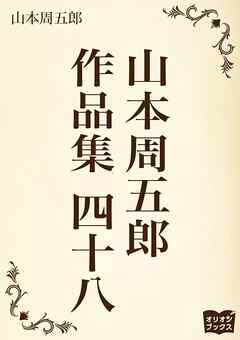 山本周五郎

山本周五郎

作品集 四十八

オリオンブックス